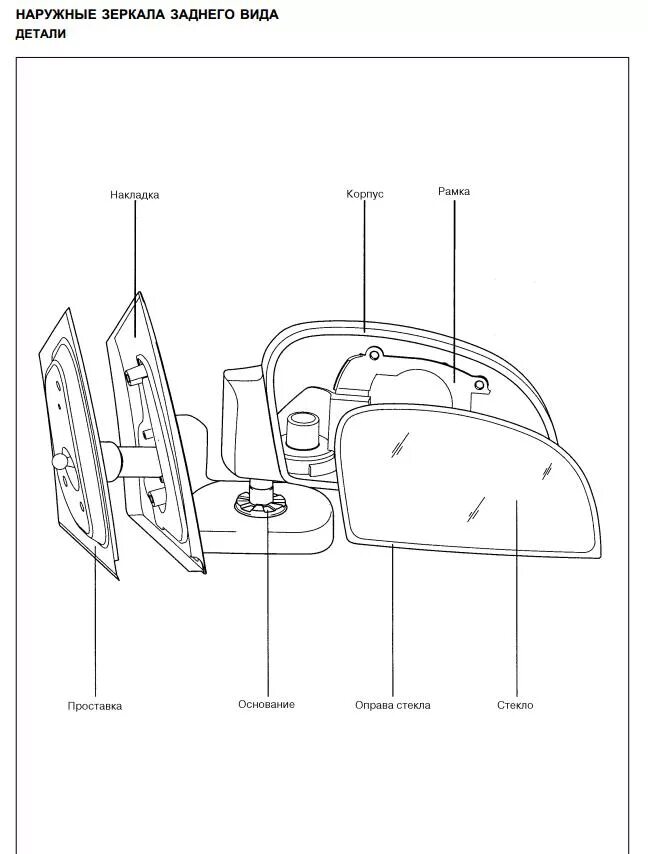 НАРУЖНЫЕ ЗЕРКАЛА ЗАДНЕГО ВИДА
ДЕТАЛИ

Накладка
Корпус
Рамка

Проставка
Основание
Оправа стекла
Стекло